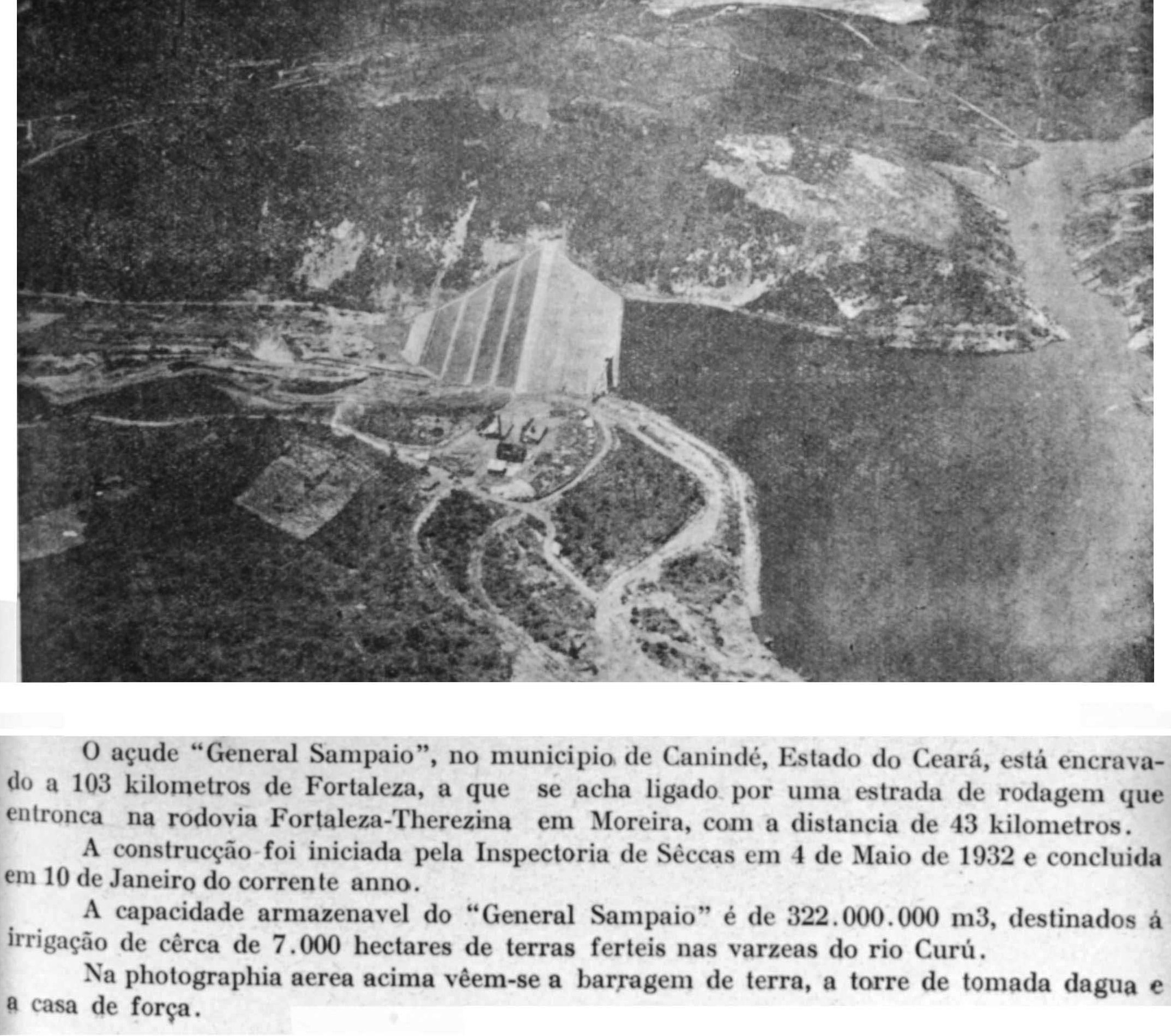 O açude "General Sampaio", no municipio de Canindé, Estado do Ceará, está encravado a 103 kilometros de Fortaleza, a que se acha ligado por uma estrada de rodagem que entronca na rodovia Fortaleza-Therezina em Moreira, com a distancia de 43 kilometros.

A construcção foi iniciada pela Inspectoria de Sêccas em 4 de Maio de 1932 e concluida em 10 de Janeiro do corrente anno.

A capacidade armazenavel do "General Sampaio" é de 322.000.000 m3, destinados á irrigação de cêrca de 7.000 hectares de terras ferteis nas varzeas do rio Curú.

Na photographia aerea acima vêem-se a barragem de terra, a torre de tomada dagua e a casa de força.